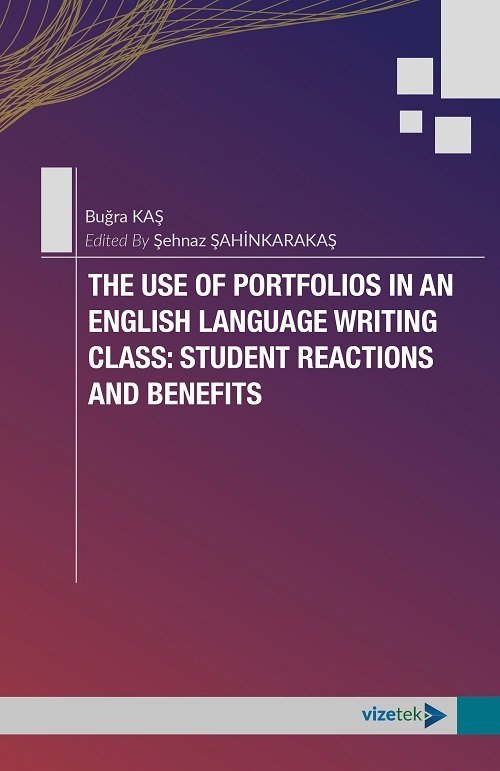 Buğra KAŞ
Edited By Şehnaz ŞAHİNKARAKAŞ

THE USE OF PORTFOLIOS IN AN ENGLISH LANGUAGE WRITING CLASS: STUDENT REACTIONS AND BENEFITS

vizetek